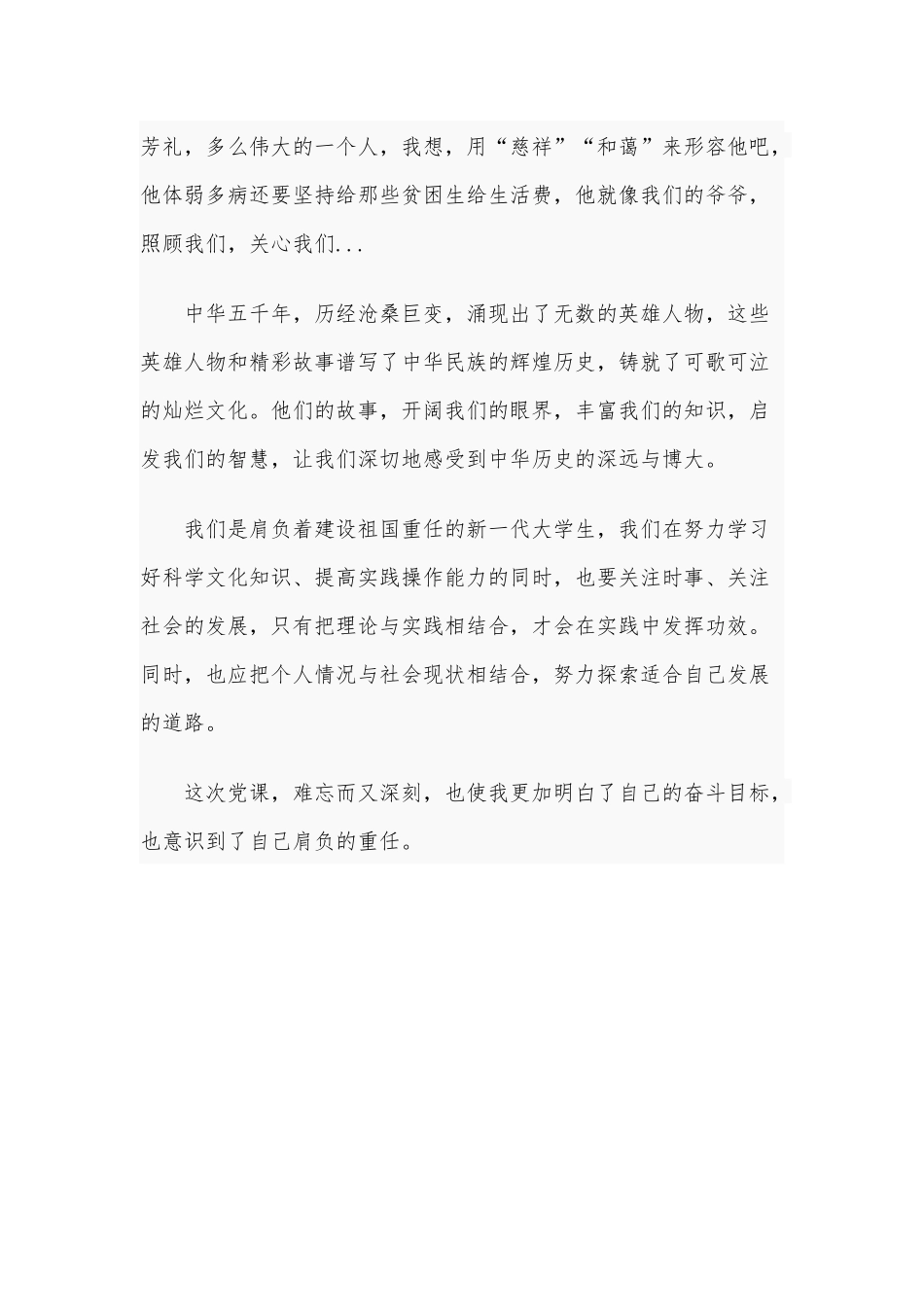 芳礼，多么伟大的一个人，我想，用“慈祥”“和蔼”来形容他吧，他体弱多病还要坚持给那些贫困生给生活费，他就像我们的爷爷，照顾我们，关心我们...

中华五千年，历经沧桑巨变，涌现出了无数的英雄人物，这些英雄人物和精彩故事谱写了中华民族的辉煌历史，铸就了可歌可泣的灿烂文化。他们的故事，开阔我们的眼界，丰富我们的知识，启发我们的智慧，让我们深切地感受到中华历史的深远与博大。

我们是肩负着建设祖国重任的新一代大学生，我们在努力学习好科学文化知识、提高实践操作能力的同时，也要关注时事、关注社会的发展，只有把理论与实践相结合，才会在实践中发挥功效。同时，也应把个人情况与社会现状相结合，努力探索适合自己发展的道路。

这次党课，难忘而又深刻，也使我更加明白了自己的奋斗目标，也意识到了自己肩负的重任。